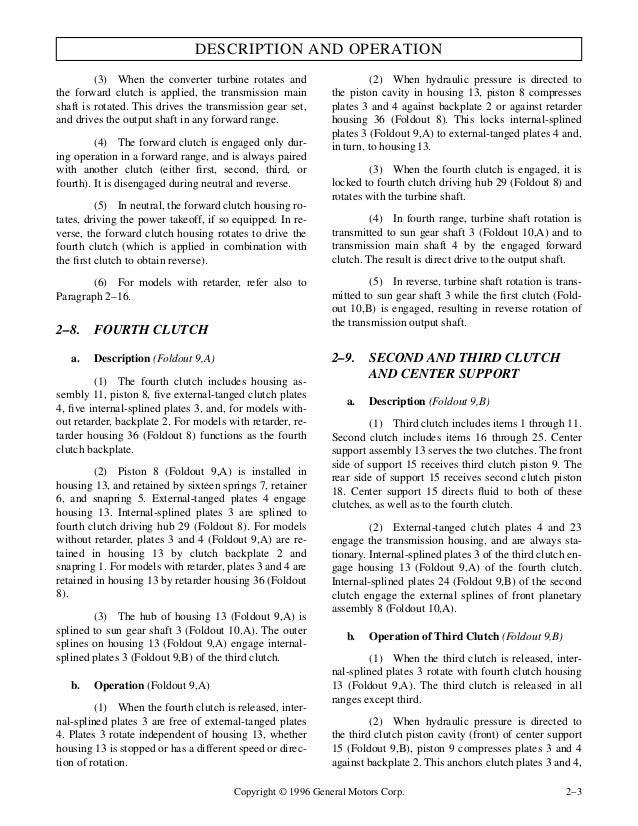 DESCRIPTION AND OPERATION

(3) When the converter turbine rotates and the forward clutch is applied, the transmission main shaft is rotated. This drives the transmission gear set, and drives the output shaft in any forward range.

(4) The forward clutch is engaged only during operation in a forward range, and is always paired with another clutch (either first, second, third, or fourth). It is disengaged during neutral and reverse.

(5) In neutral, the forward clutch housing rotates, driving the power takeoff, if so equipped. In reverse, the forward clutch housing rotates to drive the fourth clutch (which is applied in combination with the first clutch to obtain reverse).

(6) For models with retarder, refer also to Paragraph 2–16.

2–8. FOURTH CLUTCH

a. Description (Foldout 9,A)

(1) The fourth clutch includes housing assembly 11, piston 8, five external-tanged clutch plates 4, five internal-splined plates 3, and, for models without retarder, backplate 2. For models with retarder, retarder housing 36 (Foldout 8) functions as the fourth clutch backplate.

(2) Piston 8 (Foldout 9,A) is installed in housing 13, and retained by sixteen springs 7, retainer 6, and snapring 5. External-tanged plates 4 engage housing 13. Internal-splined plates 3 are splined to fourth clutch driving hub 29 (Foldout 8). For models without retarder, plates 3 and 4 (Foldout 9,A) are retained in housing 13 by clutch backplate 2 and snapring 1. For models with retarder, plates 3 and 4 are retained in housing 13 by retarder housing 36 (Foldout 8).

(3) The hub of housing 13 (Foldout 9,A) is splined to sun gear shaft 3 (Foldout 10,A). The outer splines on housing 13 (Foldout 9,A) engage internal-splined plates 3 (Foldout 9,B) of the third clutch.

b. Operation (Foldout 9,A)

(1) When the fourth clutch is released, internal-splined plates 3 are free of external-tanged plates 4. Plates 3 rotate independent of housing 13, whether housing 13 is stopped or has a different speed or direction of rotation.

(2) When hydraulic pressure is directed to the piston cavity in housing 13, piston 8 compresses plates 3 and 4 against backplate 2 or against retarder housing 36 (Foldout 8). This locks internal-splined plates 3 (Foldout 9,A) to external-tanged plates 4 and, in turn, to housing 13.

(3) When the fourth clutch is engaged, it is locked to fourth clutch driving hub 29 (Foldout 8) and rotates with the turbine shaft.

(4) In fourth range, turbine shaft rotation is transmitted to sun gear shaft 3 (Foldout 10,A) and to transmission main shaft 4 by the engaged forward clutch. The result is direct drive to the output shaft.

(5) In reverse, turbine shaft rotation is transmitted to sun gear shaft 3 while the first clutch (Foldout 10,B) is engaged, resulting in reverse rotation of the transmission output shaft.

2–9. SECOND AND THIRD CLUTCH AND CENTER SUPPORT

a. Description (Foldout 9,B)

(1) Third clutch includes items 1 through 11. Second clutch includes items 16 through 25. Center support assembly 13 serves the two clutches. The front side of support 15 receives third clutch piston 9. The rear side of support 15 receives second clutch piston 18. Center support 15 directs fluid to both of these clutches, as well as to the fourth clutch.

(2) External-tanged clutch plates 4 and 23 engage the transmission housing, and are always stationary. Internal-splined plates 3 of the third clutch engage housing 13 (Foldout 9,A) of the fourth clutch. Internal-splined plates 24 (Foldout 9,B) of the second clutch engage the external splines of front planetary assembly 8 (Foldout 10,A).

b. Operation of Third Clutch (Foldout 9,B)

(1) When the third clutch is released, internal-splined plates 3 rotate with fourth clutch housing 13 (Foldout 9,A). The third clutch is released in all ranges except third.

(2) When hydraulic pressure is directed to the third clutch piston cavity (front) of center support 15 (Foldout 9,B), piston 9 compresses plates 3 and 4 against backplate 2. This anchors clutch plates 3 and 4,

Copyright © 1996 General Motors Corp.

2–3